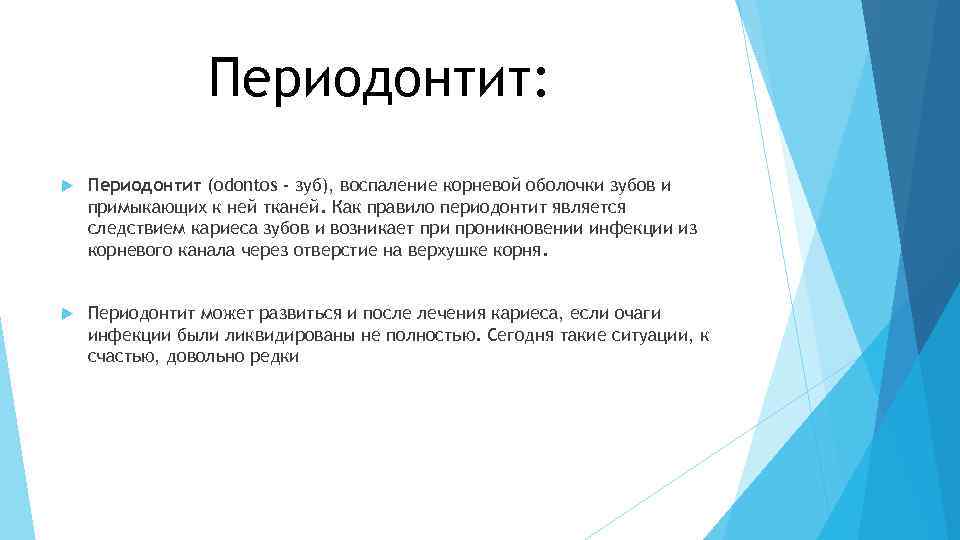 Периодонтит:

Периодонтит (odontos - зуб), воспаление корневой оболочки зубов и примыкающих к ней тканей. Как правило периодонтит является следствием кариеса зубов и возникает при проникновении инфекции из корневого канала через отверстие на верхушке корня.

Периодонтит может развиться и после лечения кариеса, если очаги инфекции были ликвидированы не полностью. Сегодня такие ситуации, к счастью, довольно редки